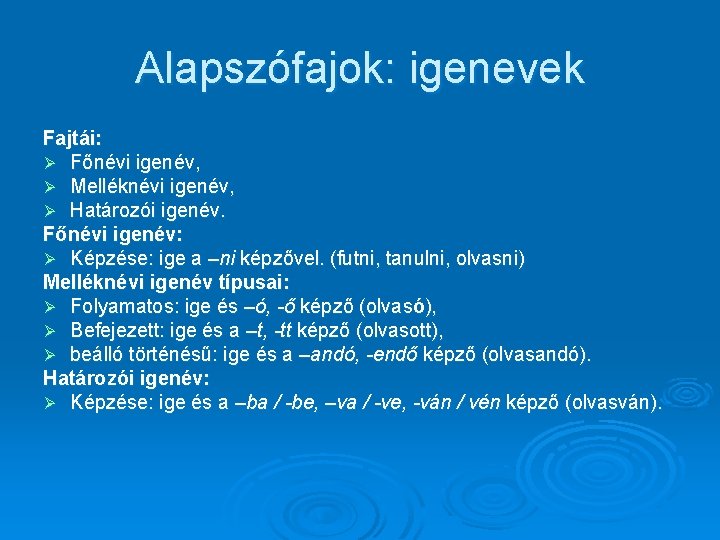 Alapszófajok: igenevek

Fajtái:
➢ Főnévi igenév,
➢ Melléknévi igenév,
➢ Határozói igenév.

Főnévi igenév:
➢ Képzése: ige a –ni képzővel. (futni, tanulni, olvasni)

Melléknévi igenév típusai:
➢ Folyamatos: ige és –ó, -ő képző (olvasó),
➢ Befejezett: ige és a –t, -tt képző (olvasott),
➢ beálló történésű: ige és a –andó, -endő képző (olvasandó).

Határozói igenév:
➢ Képzése: ige és a –ba / -be, –va / -ve, -ván / vén képző (olvasván).